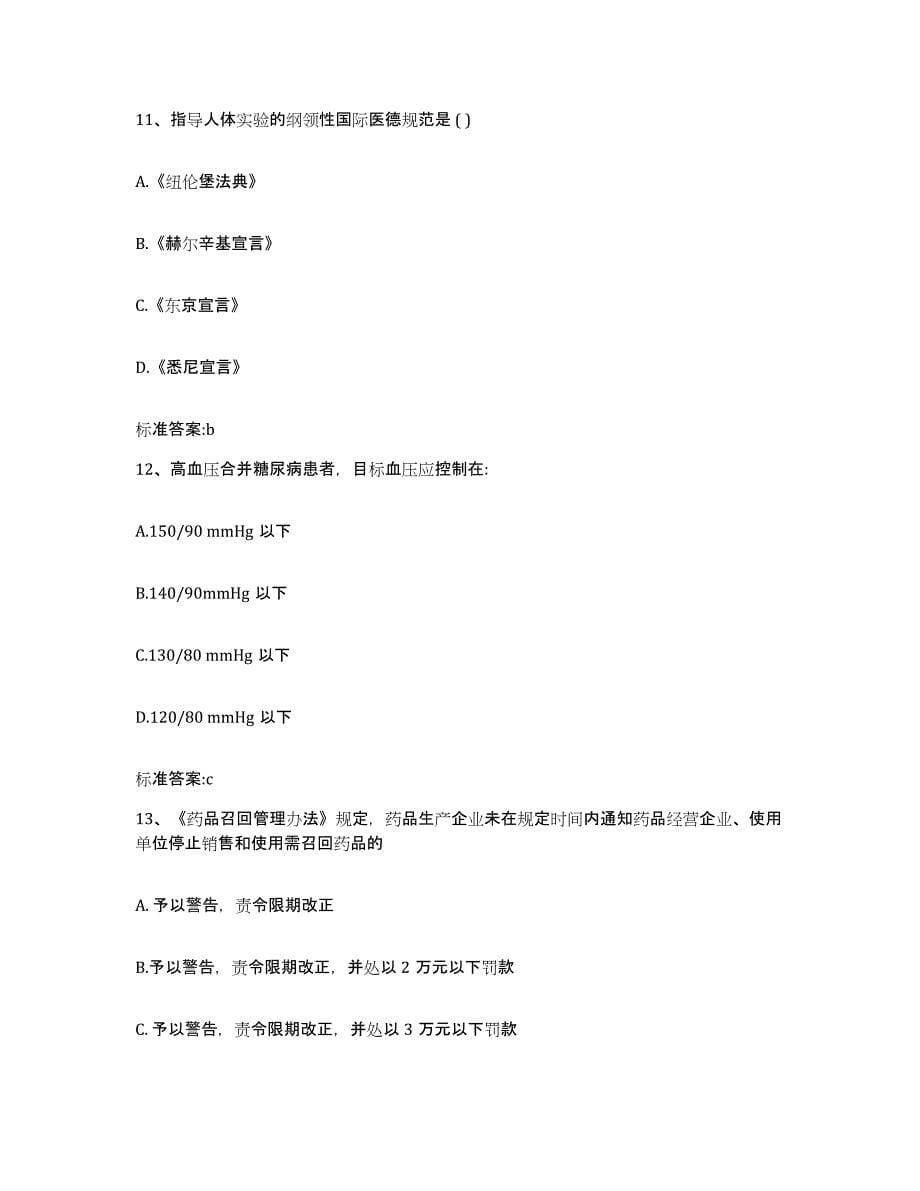 11、指导人体实验的纲领性国际医德规范是 ( )

A.《纽伦堡法典》

B.《赫尔辛基宣言》

C.《东京宣言》

D.《悉尼宣言》

标准答案:b

12、高血压合并糖尿病患者，目标血压应控制在:

A.150/90 mmHg 以下

B.140/90mmHg 以下

C.130/80 mmHg 以下

D.120/80 mmHg 以下

标准答案:c

13、《药品召回管理办法》规定，药品生产企业未在规定时间内通知药品经营企业、使用单位停止销售和使用需召回药品的

A. 予以警告，责令限期改正

B.予以警告，责令限期改正，并处以 2 万元以下罚款

C. 予以警告，责令限期改正，并处以 3 万元以下罚款